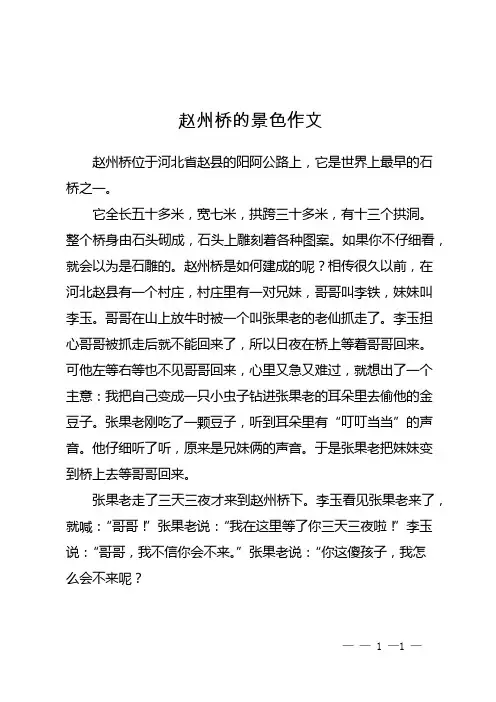 赵州桥的景色作文

赵州桥位于河北省赵县的阳阿公路上，它是世界上最早的石桥之一。

它全长五十多米，宽七米，拱跨三十多米，有十三个拱洞。整个桥身由石头砌成，石头上雕刻着各种图案。如果你不仔细看，就会以为是石雕的。赵州桥是如何建成的呢？相传很久以前，在河北赵县有一个村庄，村庄里有一对兄妹，哥哥叫李铁，妹妹叫李玉。哥哥在山上放牛时被一个叫张果老的老仙抓走了。李玉担心哥哥被抓走后就不能回来了，所以日夜在桥上等着哥哥回来。可他左等右等也不见哥哥回来，心里又急又难过，就想出了一个主意：我把自己变成一只小虫子钻进张果老的耳朵里去偷他的金豆子。张果老刚吃了一颗豆子，听到耳朵里有“叮叮当当”的声音。他仔细听了听，原来是兄妹俩的声音。于是张果老把妹妹变到桥上去等哥哥回来。

张果老走了三天三夜才来到赵州桥下。李玉看见张果老来了，就喊：“哥哥！”张果老说：“我在这里等了你三天三夜啦！”李玉说：“哥哥，我不信你会不来。”张果老说：“你这傻孩子，我怎么会不来呢？

— — 1 —1 —